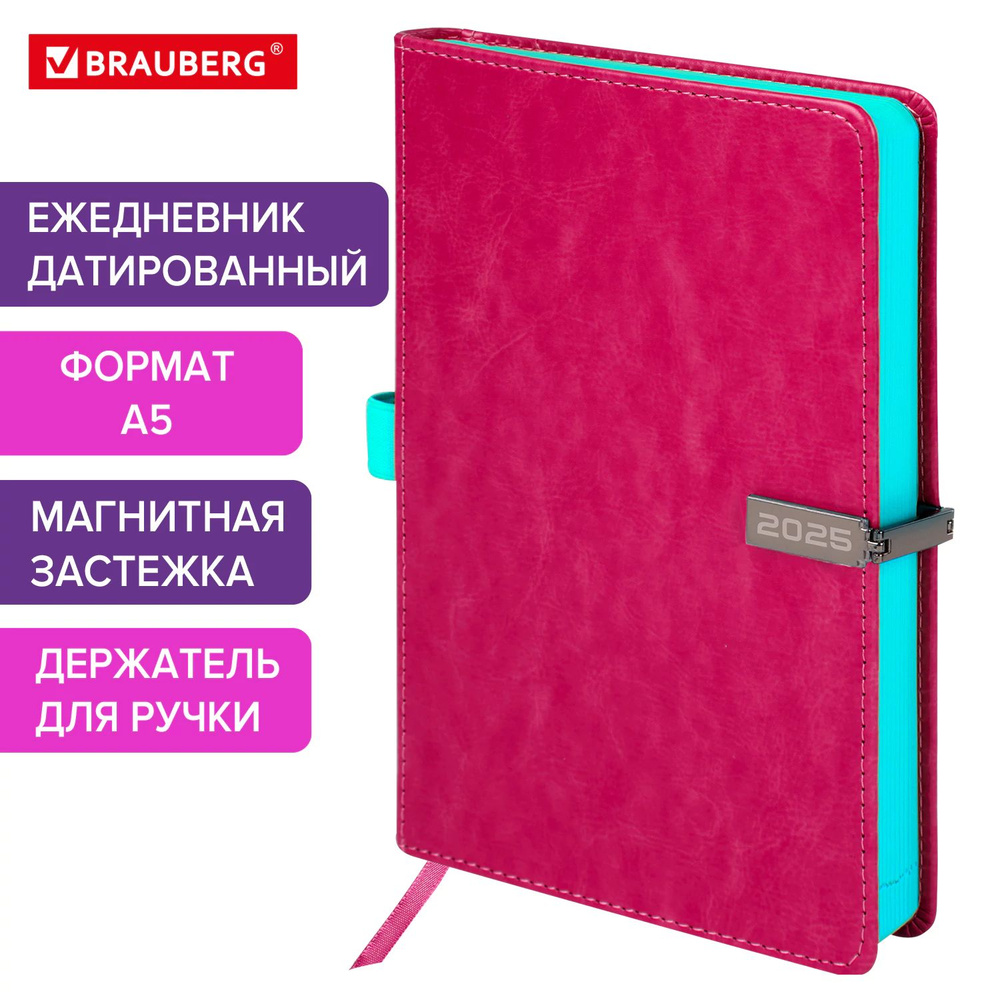 BRAUBERG®

ЕЖЕДНЕВНИК ДАТИРОВАННЫЙ

ФОРМАТ А5

МАГНИТНАЯ ЗАСТЕЖКА

ДЕРЖАТЕЛЬ ДЛЯ РУЧКИ

2025